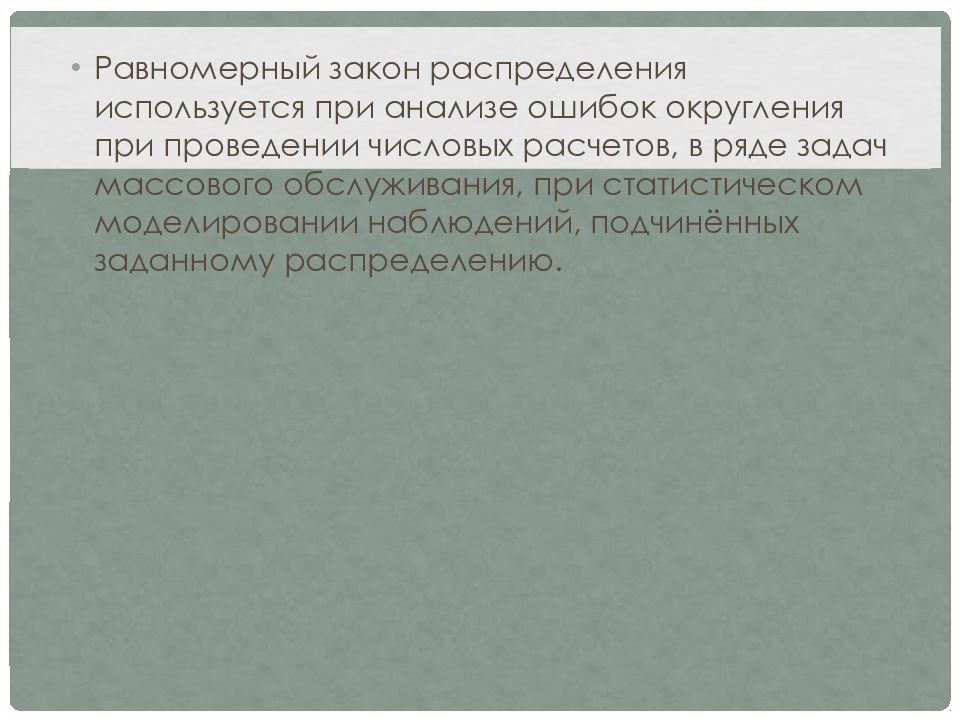 • Равномерный закон распределения используется при анализе ошибок округления при проведении числовых расчетов, в ряде задач массового обслуживания, при статистическом моделировании наблюдений, подчинённых заданному распределению.